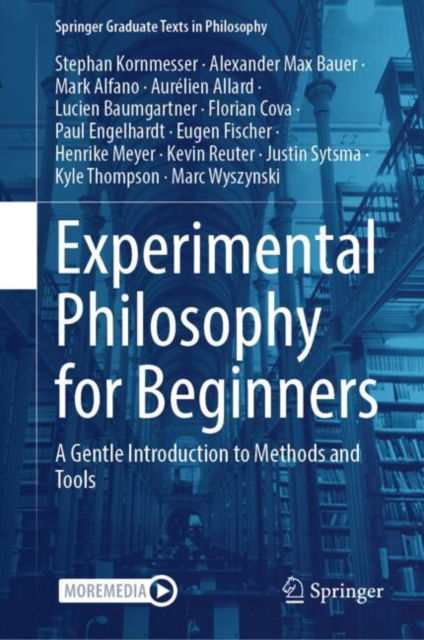 Springer Graduate Texts in Philosophy

Stephan Kornmesser · Alexander Max Bauer · Mark Alfano · Aurélien Allard · Lucien Baumgartner · Florian Cova · Paul Engelhardt · Eugen Fischer · Henrike Meyer · Kevin Reuter · Justin Sytsma · Kyle Thompson · Marc Wyszynski

Experimental Philosophy for Beginners

A Gentle Introduction to Methods and Tools

MOREMEDIA

Springer